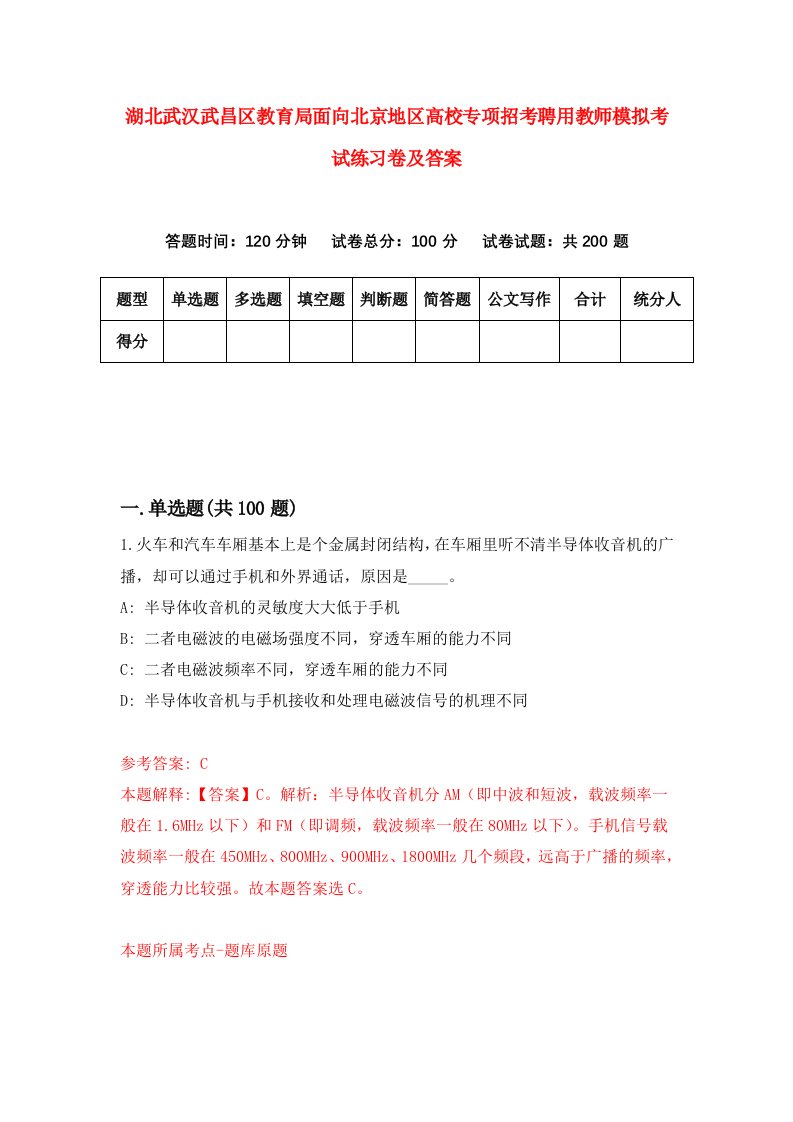 湖北武汉武昌区教育局面向北京地区高校专项招考聘用教师模拟考试练习卷及答案

答题时间：120 分钟　试卷总分：100 分　试卷试题：共 200 题

| 题型 | 单选题 | 多选题 | 填空题 | 判断题 | 简答题 | 公文写作 | 合计 | 统分人 |
|---|---|---|---|---|---|---|---|---|
| 得分 | | | | | | | | |

一.单选题(共 100 题)

1.火车和汽车车厢基本上是个金属封闭结构，在车厢里听不清半导体收音机的广播，却可以通过手机和外界通话，原因是_____。

A: 半导体收音机的灵敏度大大低于手机

B: 二者电磁波的电磁场强度不同，穿透车厢的能力不同

C: 二者电磁波频率不同，穿透车厢的能力不同

D: 半导体收音机与手机接收和处理电磁波信号的机理不同

参考答案: C

本题解释:【答案】C。解析：半导体收音机分 AM（即中波和短波，载波频率一般在 1.6MHz 以下）和 FM（即调频，载波频率一般在 80MHz 以下）。手机信号载波频率一般在 450MHz、800MHz、900MHz、1800MHz 几个频段，远高于广播的频率，穿透能力比较强。故本题答案选 C。

本题所属考点-题库原题